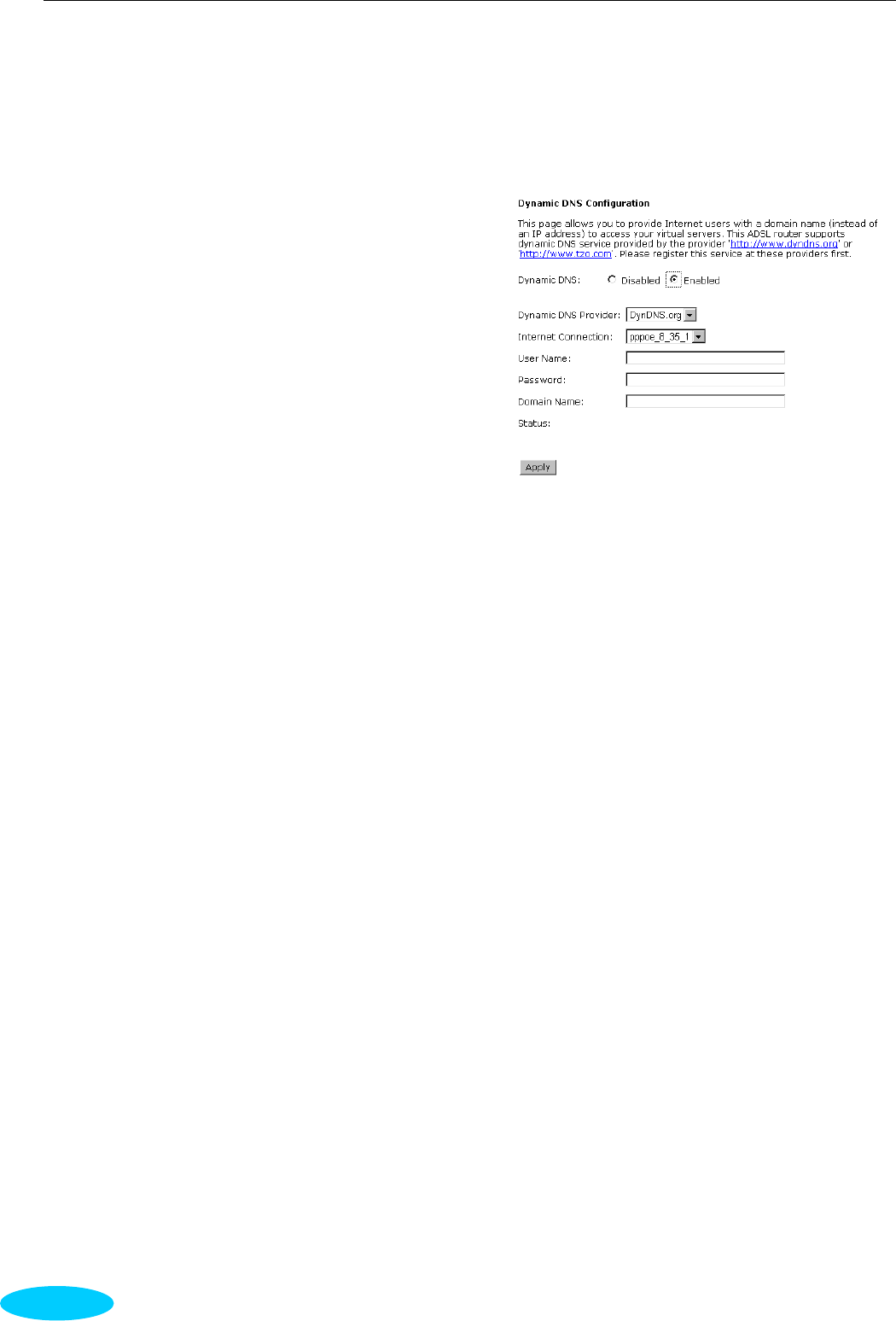 Dynamic DNS Configuration

This page allows you to provide Internet users with a domain name (instead of an IP address) to access your virtual servers. This ADSL router supports dynamic DNS service provided by the provider 'http://www.dyndns.org' or 'http://www.tzo.com'. Please register this service at these providers first.

Dynamic DNS: Disabled Enabled

Dynamic DNS Provider: DynDNS.org
Internet Connection: pppoe_8_35_1
User Name:
Password:
Domain Name:
Status:

Apply